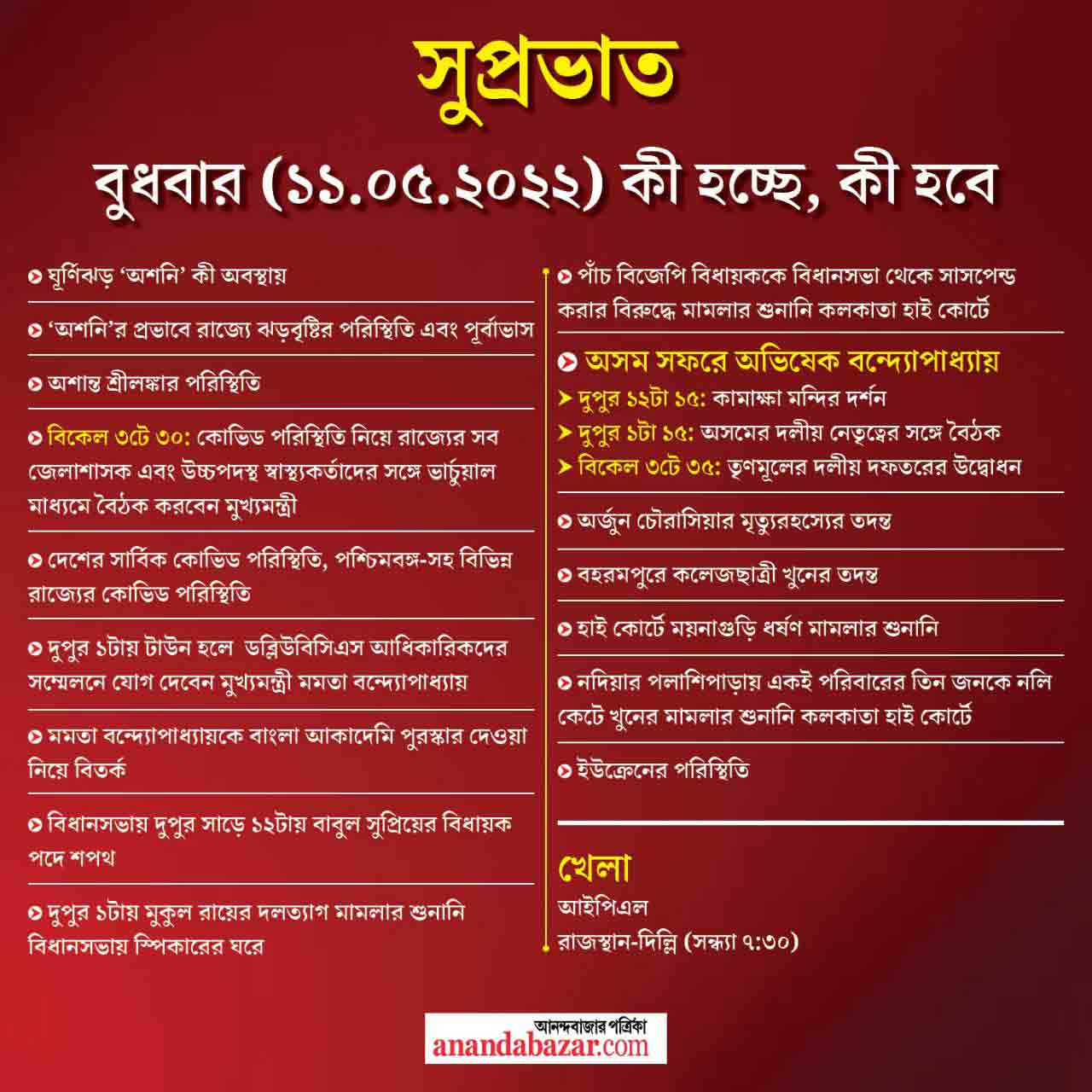 সুপ্রভাত

বুধবার (১১.০৫.২০২২) কী হচ্ছে, কী হবে

ঘূর্ণিঝড় 'অশনি' কী অবস্থায়

'অশনি'র প্রভাবে রাজ্যে ঝড়বৃষ্টির পরিস্থিতি এবং পূর্বাভাস

অশান্ত শ্রীলঙ্কার পরিস্থিতি

বিকেল ৩টে ৩০: কোভিড পরিস্থিতি নিয়ে রাজ্যের সব জেলাশাসক এবং উচ্চপদস্থ স্বাস্থ্যকর্তাদের সঙ্গে ভার্চুয়াল মাধ্যমে বৈঠক করবেন মুখ্যমন্ত্রী

দেশের সার্বিক কোভিড পরিস্থিতি, পশ্চিমবঙ্গ-সহ বিভিন্ন রাজ্যের কোভিড পরিস্থিতি

দুপুর ১টায় টাউন হলে ডব্লিউবিসিএস আধিকারিকদের সম্মেলনে যোগ দেবেন মুখ্যমন্ত্রী মমতা বন্দ্যোপাধ্যায়

মমতা বন্দ্যোপাধ্যায়কে বাংলা আকাদেমি পুরস্কার দেওয়া নিয়ে বিতর্ক

বিধানসভায় দুপুর সাড়ে ১২টায় বাবুল সুপ্রিয়ের বিধায়ক পদে শপথ

দুপুর ১টায় মুকুল রায়ের দলত্যাগ মামলার শুনানি বিধানসভায় স্পিকারের ঘরে

পাঁচ বিজেপি বিধায়ককে বিধানসভা থেকে সাসপেন্ড করার বিরুদ্ধে মামলার শুনানি কলকাতা হাই কোর্টে

অসম সফরে অভিষেক বন্দ্যোপাধ্যায়
দুপুর ১২টা ১৫: কামাক্ষা মন্দির দর্শন
দুপুর ১টা ১৫: অসমের দলীয় নেতৃত্বের সঙ্গে বৈঠক
বিকেল ৩টে ৩৫: তৃণমূলের দলীয় দফতরের উদ্বোধন

অর্জুন চৌরাসিয়ার মৃত্যুরহস্যের তদন্ত

বহরমপুরে কলেজছাত্রী খুনের তদন্ত

হাই কোর্টে ময়নাগুড়ি ধর্ষণ মামলার শুনানি

নদিয়ার পলাশিপাড়ায় একই পরিবারের তিন জনকে নলি কেটে খুনের মামলার শুনানি কলকাতা হাই কোর্টে

ইউক্রেনের পরিস্থিতি

খেলা
আইপিএল
রাজস্থান-দিল্লি (সন্ধ্যা ৭:৩০)

আনন্দবাজার পত্রিকা
anandabazar.com